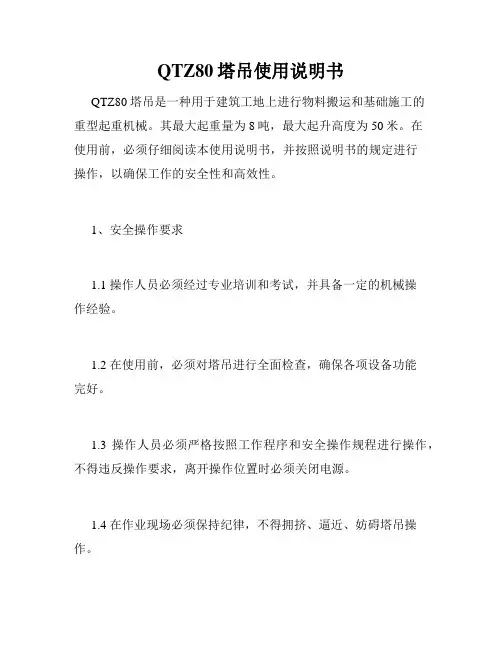 QTZ80 塔吊使用说明书

QTZ80 塔吊是一种用于建筑工地上进行物料搬运和基础施工的重型起重机械。其最大起重量为 8 吨，最大起升高度为 50 米。在使用前，必须仔细阅读本使用说明书，并按照说明书的规定进行操作，以确保工作的安全性和高效性。

1、安全操作要求

1.1 操作人员必须经过专业培训和考试，并具备一定的机械操作经验。

1.2 在使用前，必须对塔吊进行全面检查，确保各项设备功能完好。

1.3 操作人员必须严格按照工作程序和安全操作规程进行操作，不得违反操作要求，离开操作位置时必须关闭电源。

1.4 在作业现场必须保持纪律，不得拥挤、逼近、妨碍塔吊操作。